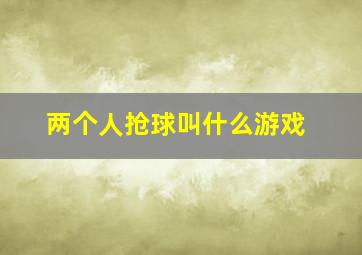 两个人抢球叫什么游戏